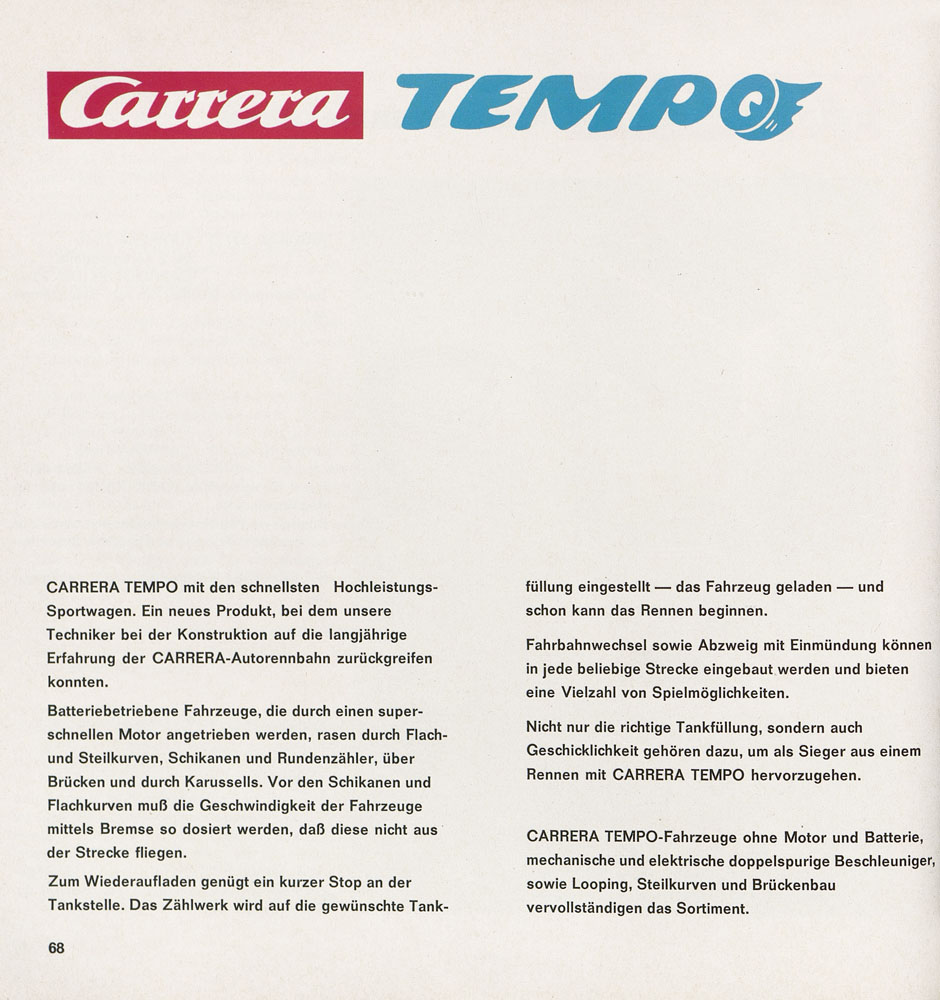 Carrera TEMPO

CARRERA TEMPO mit den schnellsten Hochleistungs-Sportwagen. Ein neues Produkt, bei dem unsere Techniker bei der Konstruktion auf die langjährige Erfahrung der CARRERA-Autorennbahn zurückgreifen konnten.

Batteriebetriebene Fahrzeuge, die durch einen superschnellen Motor angetrieben werden, rasen durch Flach- und Steilkurven, Schikanen und Rundenzähler, über Brücken und durch Karussells. Vor den Schikanen und Flachkurven muß die Geschwindigkeit der Fahrzeuge mittels Bremse so dosiert werden, daß diese nicht aus der Strecke fliegen.

Zum Wiederaufladen genügt ein kurzer Stop an der Tankstelle. Das Zählwerk wird auf die gewünschte Tankfüllung eingestellt — das Fahrzeug geladen — und schon kann das Rennen beginnen.

Fahrbahnwechsel sowie Abzweig mit Einmündung können in jede beliebige Strecke eingebaut werden und bieten eine Vielzahl von Spielmöglichkeiten.

Nicht nur die richtige Tankfüllung, sondern auch Geschicklichkeit gehören dazu, um als Sieger aus einem Rennen mit CARRERA TEMPO hervorzugehen.

CARRERA TEMPO-Fahrzeuge ohne Motor und Batterie, mechanische und elektrische doppelspurige Beschleuniger, sowie Looping, Steilkurven und Brückenbau vervollständigen das Sortiment.

68